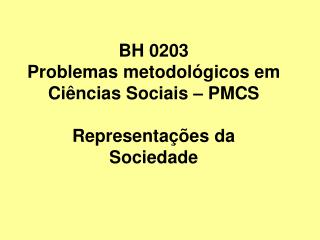 BH 0203
Problemas metodológicos em Ciências Sociais – PMCS

Representações da Sociedade